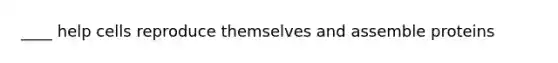 ____ help cells reproduce themselves and assemble proteins